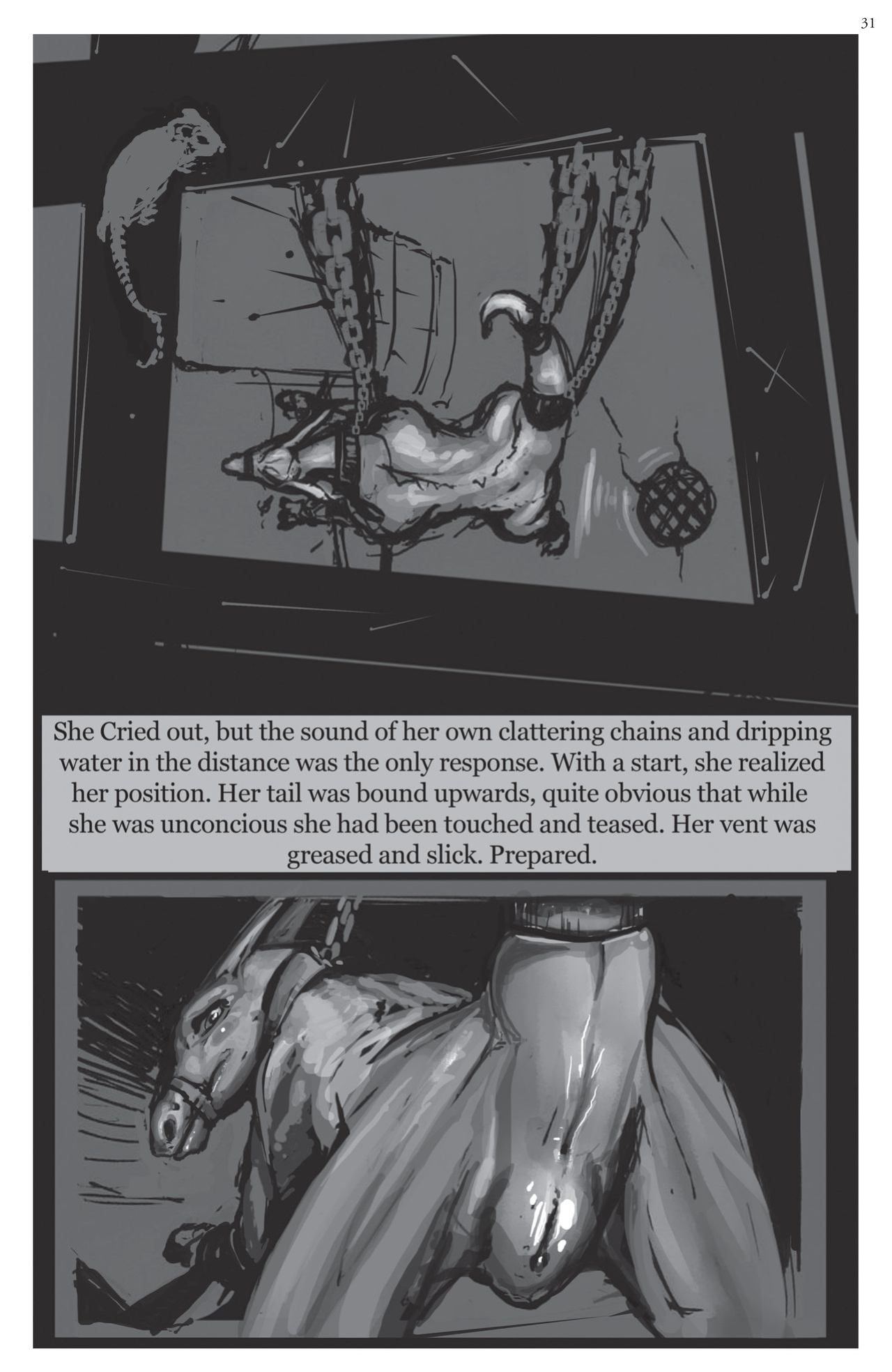 31

She Cried out, but the sound of her own clattering chains and dripping water in the distance was the only response. With a start, she realized her position. Her tail was bound upwards, quite obvious that while she was unconcious she had been touched and teased. Her vent was greased and slick. Prepared.